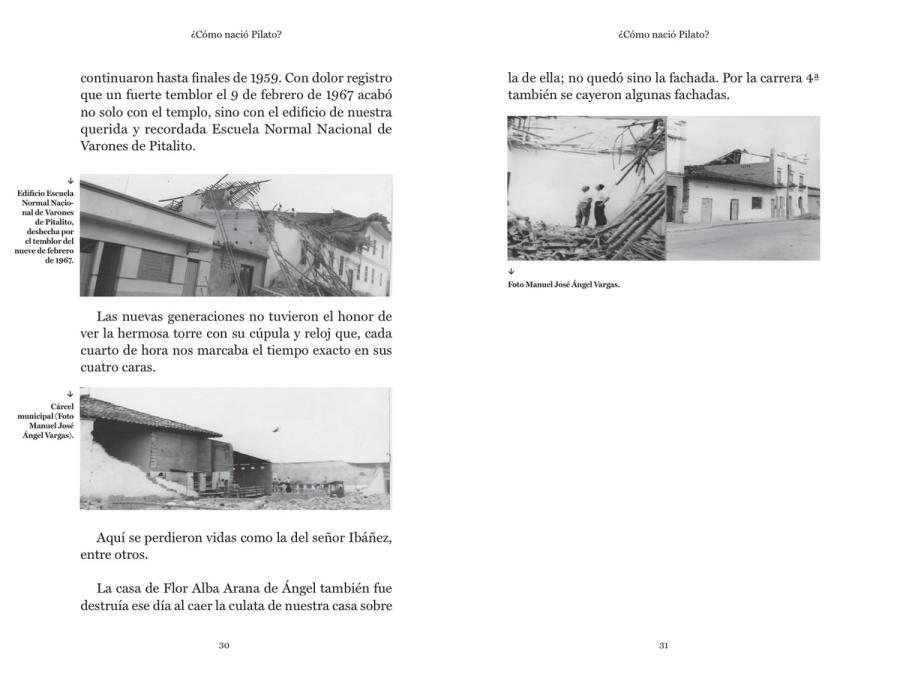 ¿Cómo nació Pilato?

continuaron hasta finales de 1959. Con dolor registro que un fuerte temblor el 9 de febrero de 1967 acabó no solo con el templo, sino con el edificio de nuestra querida y recordada Escuela Normal Nacional de Varones de Pitalito.

↓
Edificio Escuela Normal Nacional de Varones de Pitalito, deshecha por el temblor del nueve de febrero de 1967.

Las nuevas generaciones no tuvieron el honor de ver la hermosa torre con su cúpula y reloj que, cada cuarto de hora nos marcaba el tiempo exacto en sus cuatro caras.

↓
Cárcel municipal (Foto Manuel José Ángel Vargas).

Aquí se perdieron vidas como la del señor Ibáñez, entre otros.

La casa de Flor Alba Arana de Ángel también fue destruía ese día al caer la culata de nuestra casa sobre

30

¿Cómo nació Pilato?

la de ella; no quedó sino la fachada. Por la carrera 4ª también se cayeron algunas fachadas.

↓
Foto Manuel José Ángel Vargas.

31